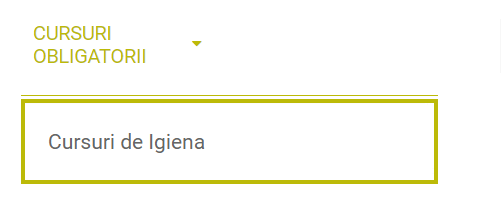 CURSURI OBLIGATORII

Cursuri de Igiena